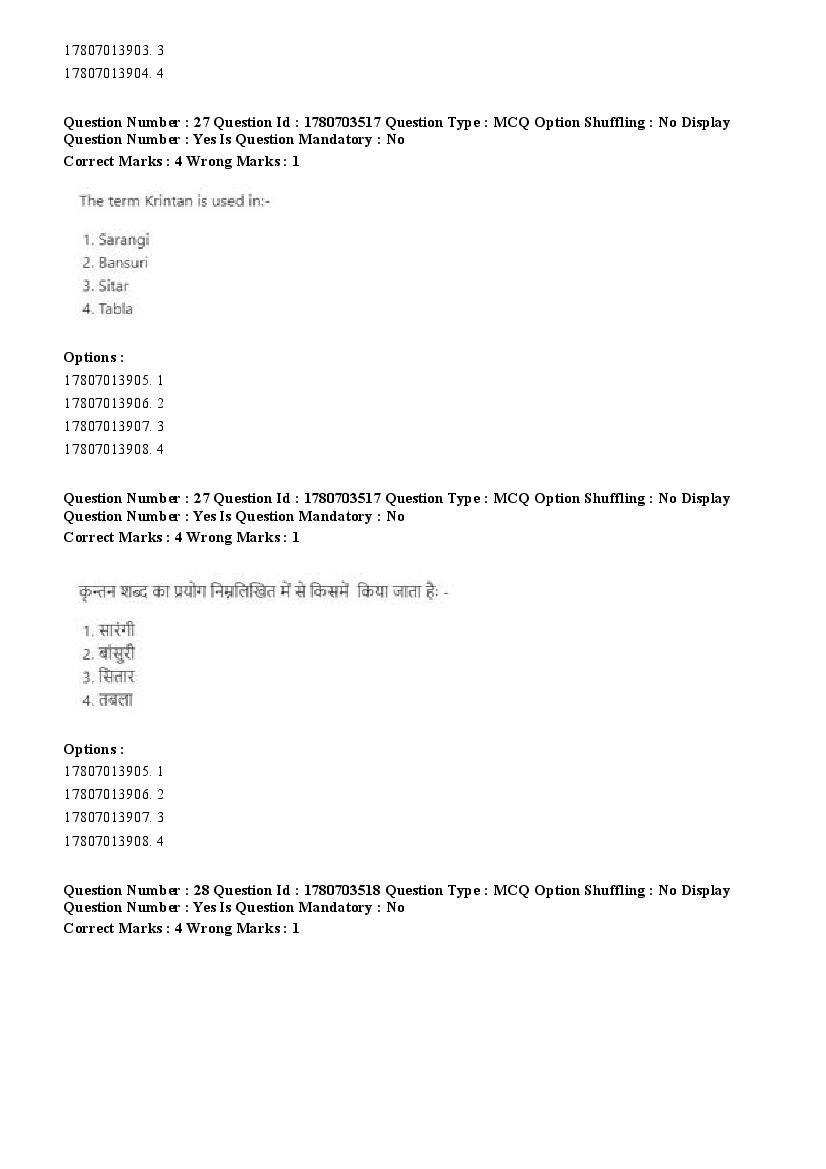 17807013903. 3
17807013904. 4

Question Number : 27 Question Id : 1780703517 Question Type : MCQ Option Shuffling : No Display Question Number : Yes Is Question Mandatory : No
Correct Marks : 4 Wrong Marks : 1

The term Krintan is used in:-

1. Sarangi
2. Bansuri
3. Sitar
4. Tabla

Options :
17807013905. 1
17807013906. 2
17807013907. 3
17807013908. 4

Question Number : 27 Question Id : 1780703517 Question Type : MCQ Option Shuffling : No Display Question Number : Yes Is Question Mandatory : No
Correct Marks : 4 Wrong Marks : 1

कृन्तन शब्द का प्रयोग निम्नलिखित में से किसमें किया जाता है: -

1. सारंगी
2. बांसुरी
3. सितार
4. तबला

Options :
17807013905. 1
17807013906. 2
17807013907. 3
17807013908. 4

Question Number : 28 Question Id : 1780703518 Question Type : MCQ Option Shuffling : No Display Question Number : Yes Is Question Mandatory : No
Correct Marks : 4 Wrong Marks : 1